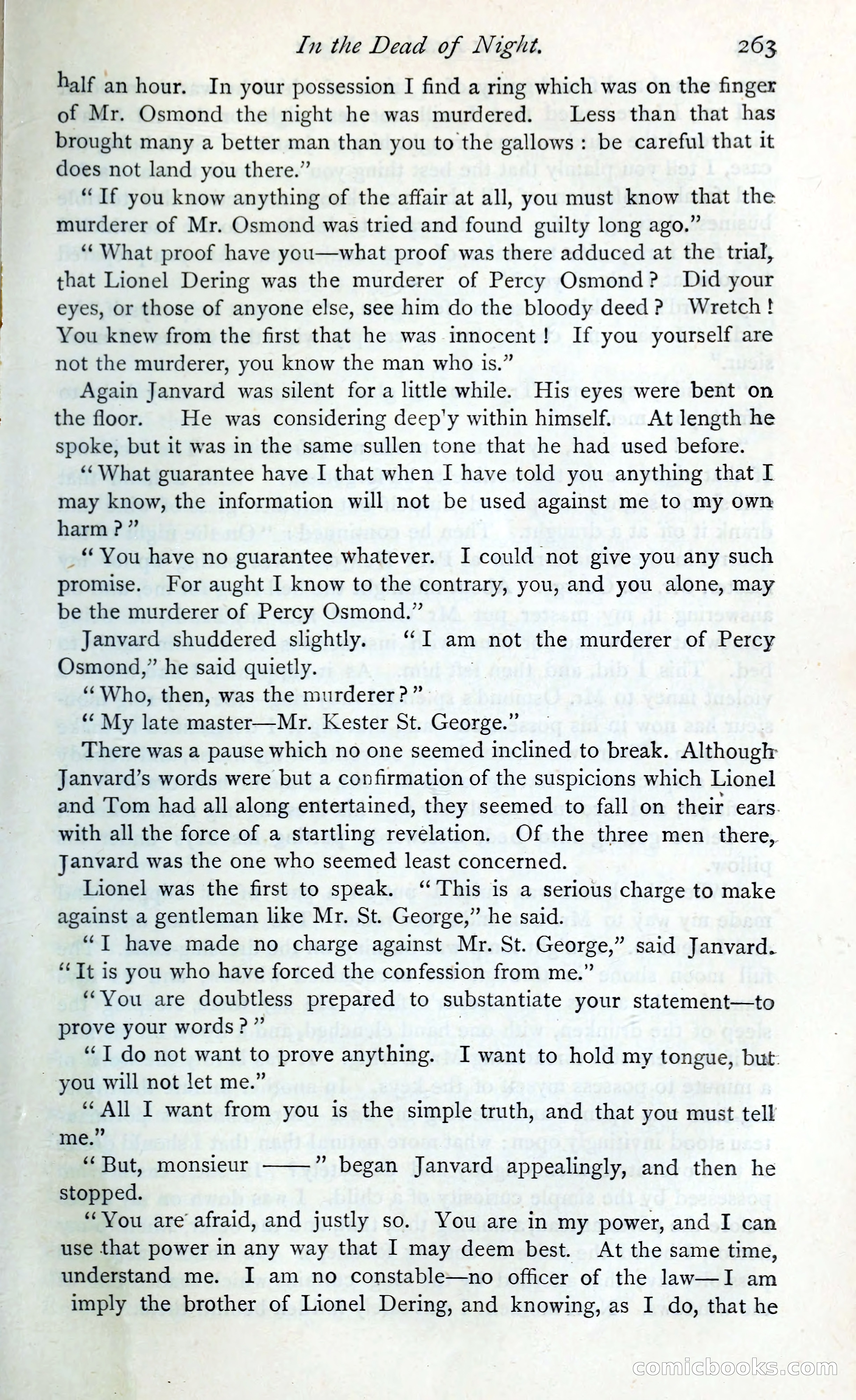 In the Dead of Night. 263

half an hour. In your possession I find a ring which was on the finger of Mr. Osmond the night he was murdered. Less than that has brought many a better man than you to the gallows : be careful that it does not land you there."

"If you know anything of the affair at all, you must know that the murderer of Mr. Osmond was tried and found guilty long ago."

"What proof have you—what proof was there adduced at the trial, that Lionel Dering was the murderer of Percy Osmond? Did your eyes, or those of anyone else, see him do the bloody deed? Wretch! You knew from the first that he was innocent! If you yourself are not the murderer, you know the man who is."

Again Janvard was silent for a little while. His eyes were bent on the floor. He was considering deep'y within himself. At length he spoke, but it was in the same sullen tone that he had used before.

"What guarantee have I that when I have told you anything that I may know, the information will not be used against me to my own harm?"

"You have no guarantee whatever. I could not give you any such promise. For aught I know to the contrary, you, and you alone, may be the murderer of Percy Osmond."

Janvard shuddered slightly. "I am not the murderer of Percy Osmond," he said quietly.

"Who, then, was the murderer?"

"My late master—Mr. Kester St. George."

There was a pause which no one seemed inclined to break. Although Janvard's words were but a confirmation of the suspicions which Lionel and Tom had all along entertained, they seemed to fall on their ears with all the force of a startling revelation. Of the three men there, Janvard was the one who seemed least concerned.

Lionel was the first to speak. "This is a serious charge to make against a gentleman like Mr. St. George," he said.

"I have made no charge against Mr. St. George," said Janvard. "It is you who have forced the confession from me."

"You are doubtless prepared to substantiate your statement—to prove your words?"

"I do not want to prove anything. I want to hold my tongue, but you will not let me."

"All I want from you is the simple truth, and that you must tell me."

"But, monsieur ——" began Janvard appealingly, and then he stopped.

"You are afraid, and justly so. You are in my power, and I can use that power in any way that I may deem best. At the same time, understand me. I am no constable—no officer of the law—I am imply the brother of Lionel Dering, and knowing, as I do, that he

comicbooks.com